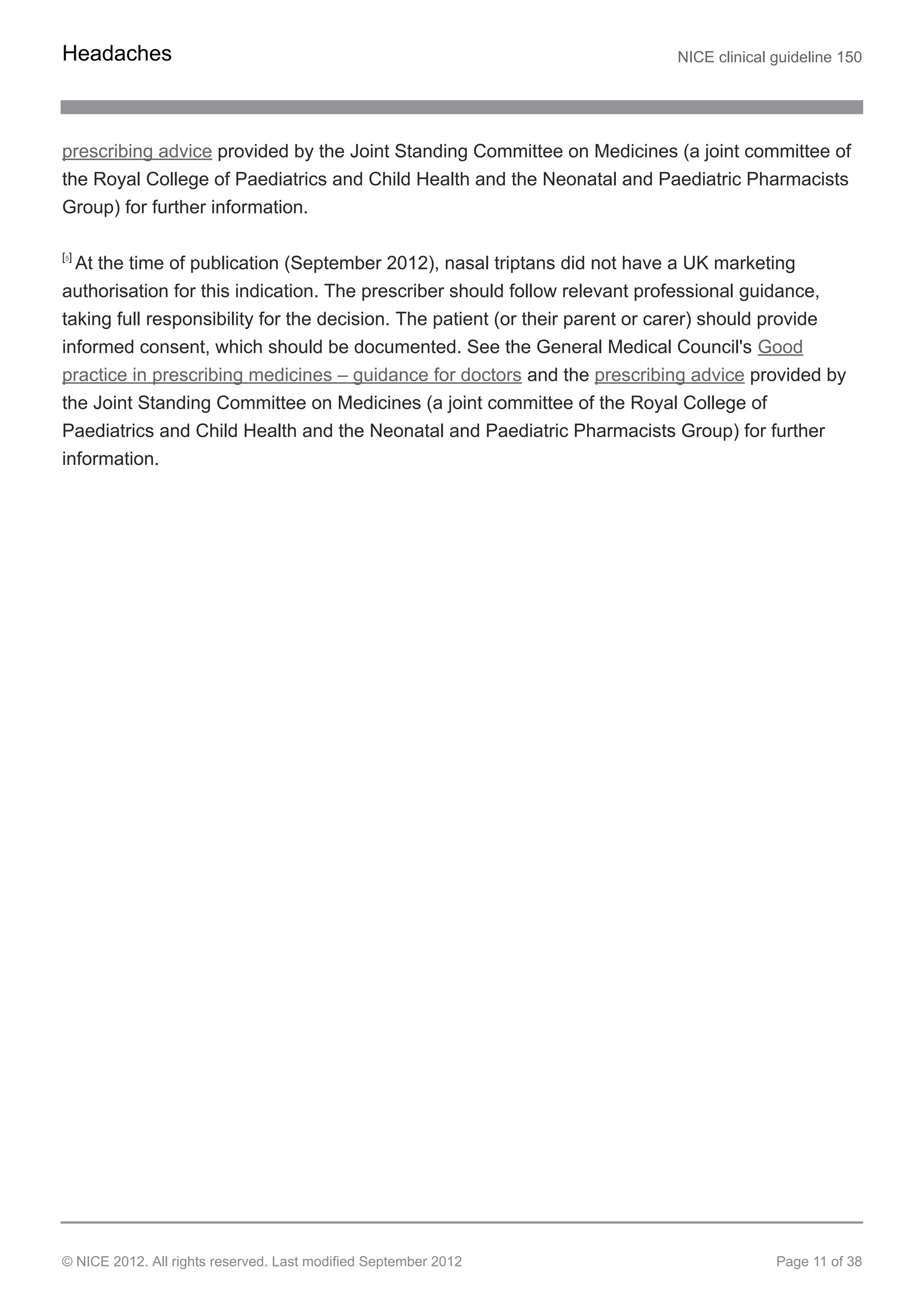 Headaches

NICE clinical guideline 150

prescribing advice provided by the Joint Standing Committee on Medicines (a joint committee of the Royal College of Paediatrics and Child Health and the Neonatal and Paediatric Pharmacists Group) for further information.

[5] At the time of publication (September 2012), nasal triptans did not have a UK marketing authorisation for this indication. The prescriber should follow relevant professional guidance, taking full responsibility for the decision. The patient (or their parent or carer) should provide informed consent, which should be documented. See the General Medical Council's Good practice in prescribing medicines – guidance for doctors and the prescribing advice provided by the Joint Standing Committee on Medicines (a joint committee of the Royal College of Paediatrics and Child Health and the Neonatal and Paediatric Pharmacists Group) for further information.

© NICE 2012. All rights reserved. Last modified September 2012

Page 11 of 38